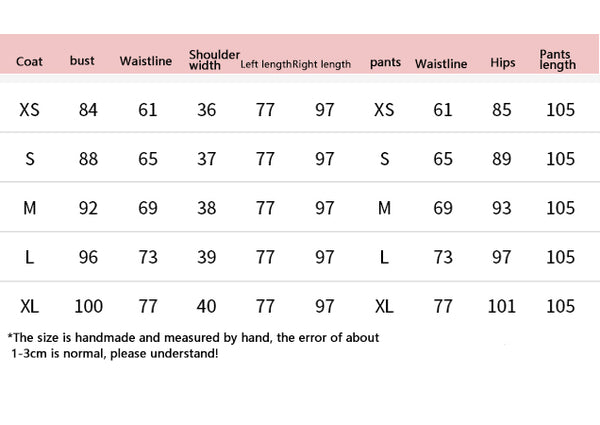 | Coat | bust | Waistline | Shoulder width | Left length | Right length | pants | Waistline | Hips | Pants length |
|---|---|---|---|---|---|---|---|---|---|
| XS | 84 | 61 | 36 | 77 | 97 | XS | 61 | 85 | 105 |
| S | 88 | 65 | 37 | 77 | 97 | S | 65 | 89 | 105 |
| M | 92 | 69 | 38 | 77 | 97 | M | 69 | 93 | 105 |
| L | 96 | 73 | 39 | 77 | 97 | L | 73 | 97 | 105 |
| XL | 100 | 77 | 40 | 77 | 97 | XL | 77 | 101 | 105 |

*The size is handmade and measured by hand, the error of about 1-3cm is normal, please understand!